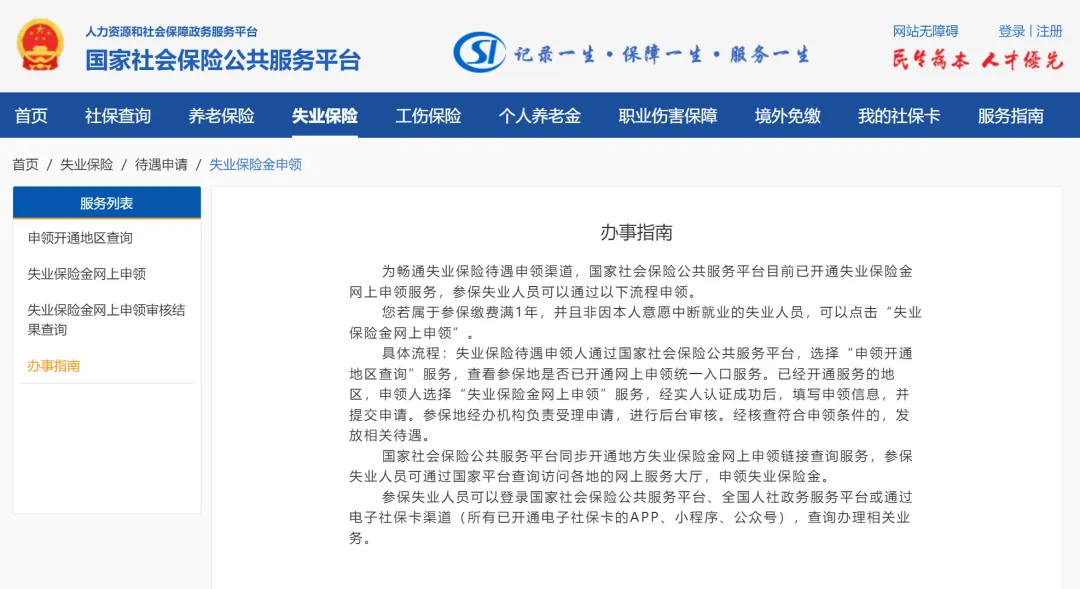 人力资源和社会保障政务服务平台
国家社会保险公共服务平台

SI 记录一生·保障一生·服务一生

网站无障碍 登录 | 注册
民生为本 人才优先

首页 社保查询 养老保险 失业保险 工伤保险 个人养老金 职业伤害保障 境外免缴 我的社保卡 服务指南

首页 / 失业保险 / 待遇申请 / 失业保险金申领

服务列表
申领开通地区查询
失业保险金网上申领
失业保险金网上申领审核结果查询
办事指南

办事指南

为畅通失业保险待遇申领渠道，国家社会保险公共服务平台目前已开通失业保险金网上申领服务，参保失业人员可以通过以下流程申领。

您若属于参保缴费满1年，并且非因本人意愿中断就业的失业人员，可以点击“失业保险金网上申领”。

具体流程：失业保险待遇申领人通过国家社会保险公共服务平台，选择“申领开通地区查询”服务，查看参保地是否已开通网上申领统一入口服务。已经开通服务的地区，申领人选择“失业保险金网上申领”服务，经实人认证成功后，填写申领信息，并提交申请。参保地经办机构负责受理申请，进行后台审核。经核查符合申领条件的，发放相关待遇。

国家社会保险公共服务平台同步开通地方失业保险金网上申领链接查询服务，参保失业人员可通过国家平台查询访问各地的网上服务大厅，申领失业保险金。

参保失业人员可以登录国家社会保险公共服务平台、全国人社政务服务平台或通过电子社保卡渠道（所有已开通电子社保卡的APP、小程序、公众号），查询办理相关业务。